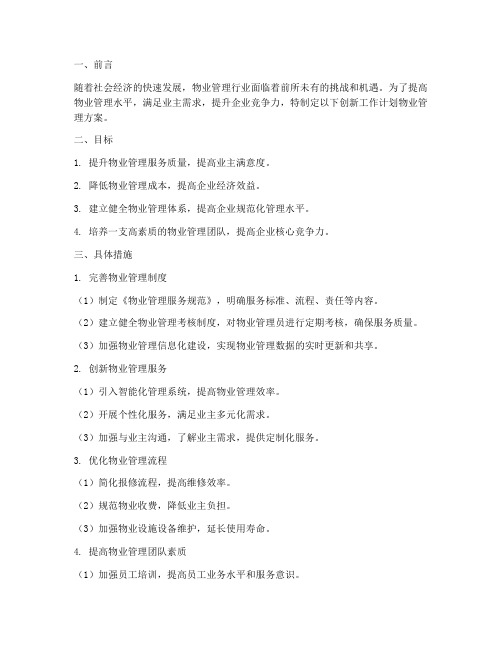 一、前言

随着社会经济的快速发展，物业管理行业面临着前所未有的挑战和机遇。为了提高物业管理水平，满足业主需求，提升企业竞争力，特制定以下创新工作计划物业管理方案。

二、目标

1. 提升物业管理服务质量，提高业主满意度。

2. 降低物业管理成本，提高企业经济效益。

3. 建立健全物业管理体系，提高企业规范化管理水平。

4. 培养一支高素质的物业管理团队，提高企业核心竞争力。

三、具体措施

1. 完善物业管理制度

（1）制定《物业管理服务规范》，明确服务标准、流程、责任等内容。

（2）建立健全物业管理考核制度，对物业管理员进行定期考核，确保服务质量。

（3）加强物业管理信息化建设，实现物业管理数据的实时更新和共享。

2. 创新物业管理服务

（1）引入智能化管理系统，提高物业管理效率。

（2）开展个性化服务，满足业主多元化需求。

（3）加强与业主沟通，了解业主需求，提供定制化服务。

3. 优化物业管理流程

（1）简化报修流程，提高维修效率。

（2）规范物业收费，降低业主负担。

（3）加强物业设施设备维护，延长使用寿命。

4. 提高物业管理团队素质

（1）加强员工培训，提高员工业务水平和服务意识。